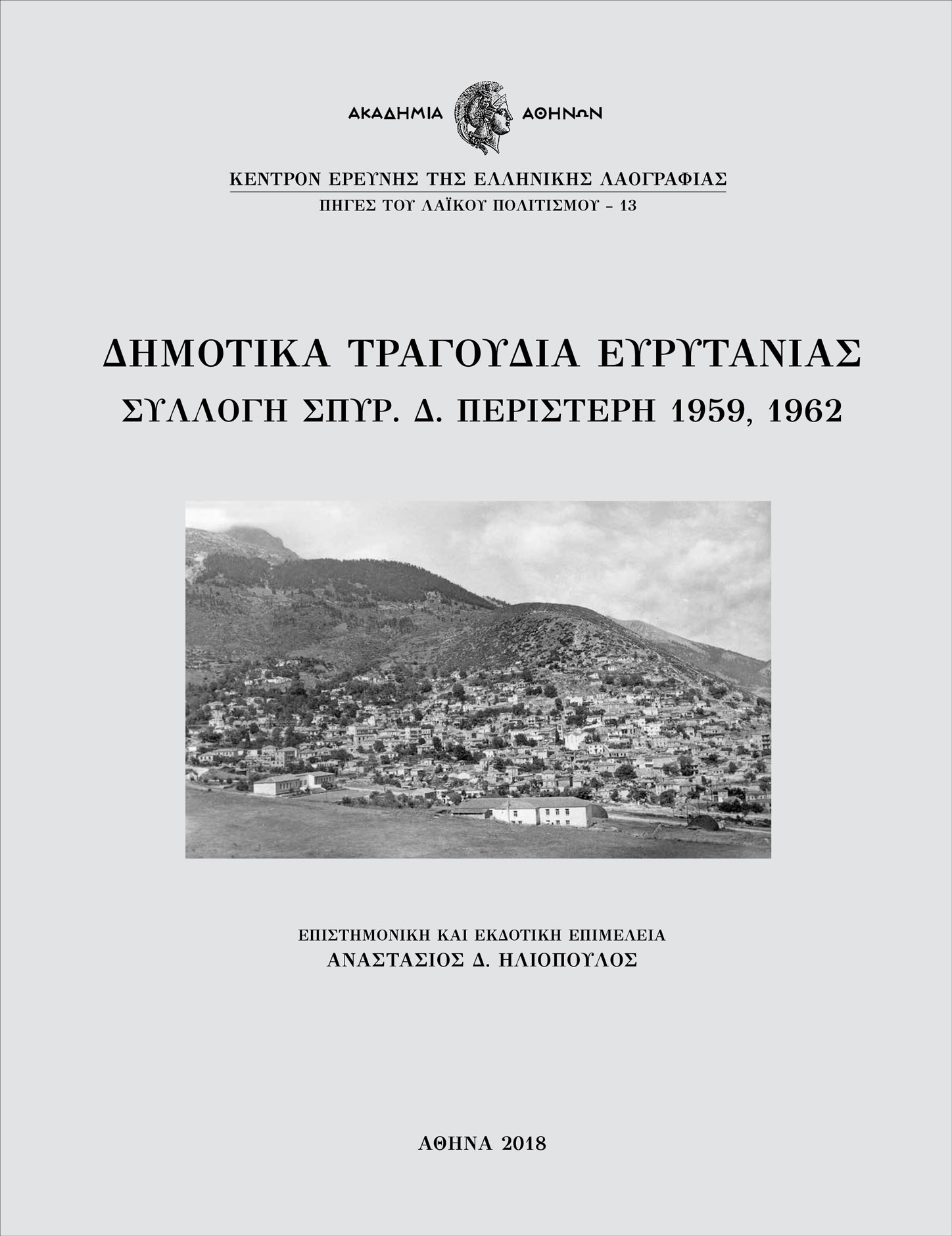 ΑΚΑΔΗΜΙΑ ΑΘΗΝΩΝ

ΚΕΝΤΡΟΝ ΕΡΕΥΝΗΣ ΤΗΣ ΕΛΛΗΝΙΚΗΣ ΛΑΟΓΡΑΦΙΑΣ
ΠΗΓΕΣ ΤΟΥ ΛΑΪΚΟΥ ΠΟΛΙΤΙΣΜΟΥ – 13

ΔΗΜΟΤΙΚΑ ΤΡΑΓΟΥΔΙΑ ΕΥΡΥΤΑΝΙΑΣ
ΣΥΛΛΟΓΗ ΣΠΥΡ. Δ. ΠΕΡΙΣΤΕΡΗ 1959, 1962

ΕΠΙΣΤΗΜΟΝΙΚΗ ΚΑΙ ΕΚΔΟΤΙΚΗ ΕΠΙΜΕΛΕΙΑ
ΑΝΑΣΤΑΣΙΟΣ Δ. ΗΛΙΟΠΟΥΛΟΣ

ΑΘΗΝΑ 2018